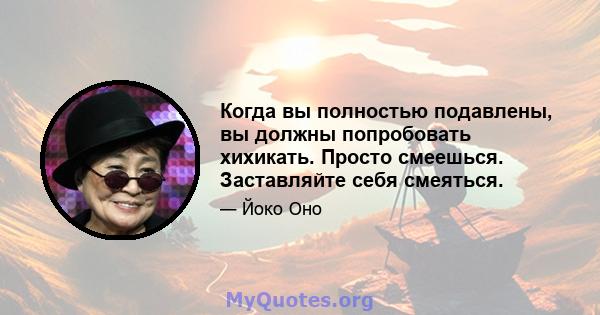 Когда вы полностью подавлены, вы должны попробовать хихикать. Просто смеешься. Заставляйте себя смеяться.

— Йоко Оно

MyQuotes.org